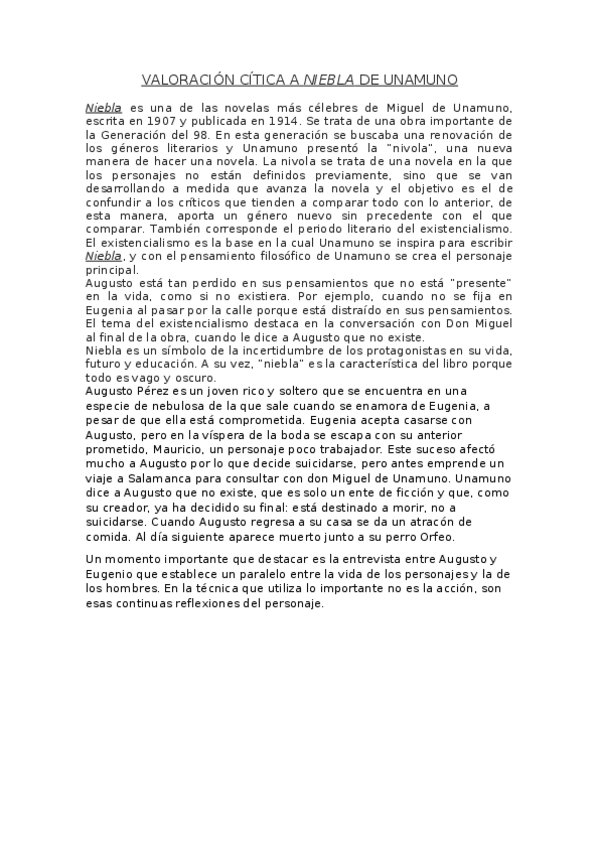 VALORACIÓN CÍTICA A NIEBLA DE UNAMUNO

Niebla es una de las novelas más célebres de Miguel de Unamuno, escrita en 1907 y publicada en 1914. Se trata de una obra importante de la Generación del 98. En esta generación se buscaba una renovación de los géneros literarios y Unamuno presentó la "nivola", una nueva manera de hacer una novela. La nivola se trata de una novela en la que los personajes no están definidos previamente, sino que se van desarrollando a medida que avanza la novela y el objetivo es el de confundir a los críticos que tienden a comparar todo con lo anterior, de esta manera, aporta un género nuevo sin precedente con el que comparar. También corresponde el periodo literario del existencialismo. El existencialismo es la base en la cual Unamuno se inspira para escribir Niebla, y con el pensamiento filosófico de Unamuno se crea el personaje principal.
Augusto está tan perdido en sus pensamientos que no está "presente" en la vida, como si no existiera. Por ejemplo, cuando no se fija en Eugenia al pasar por la calle porque está distraído en sus pensamientos. El tema del existencialismo destaca en la conversación con Don Miguel al final de la obra, cuando le dice a Augusto que no existe.
Niebla es un símbolo de la incertidumbre de los protagonistas en su vida, futuro y educación. A su vez, "niebla" es la característica del libro porque todo es vago y oscuro.
Augusto Pérez es un joven rico y soltero que se encuentra en una especie de nebulosa de la que sale cuando se enamora de Eugenia, a pesar de que ella está comprometida. Eugenia acepta casarse con Augusto, pero en la víspera de la boda se escapa con su anterior prometido, Mauricio, un personaje poco trabajador. Este suceso afectó mucho a Augusto por lo que decide suicidarse, pero antes emprende un viaje a Salamanca para consultar con don Miguel de Unamuno. Unamuno dice a Augusto que no existe, que es solo un ente de ficción y que, como su creador, ya ha decidido su final: está destinado a morir, no a suicidarse. Cuando Augusto regresa a su casa se da un atracón de comida. Al día siguiente aparece muerto junto a su perro Orfeo.

Un momento importante que destacar es la entrevista entre Augusto y Eugenio que establece un paralelo entre la vida de los personajes y la de los hombres. En la técnica que utiliza lo importante no es la acción, son esas continuas reflexiones del personaje.